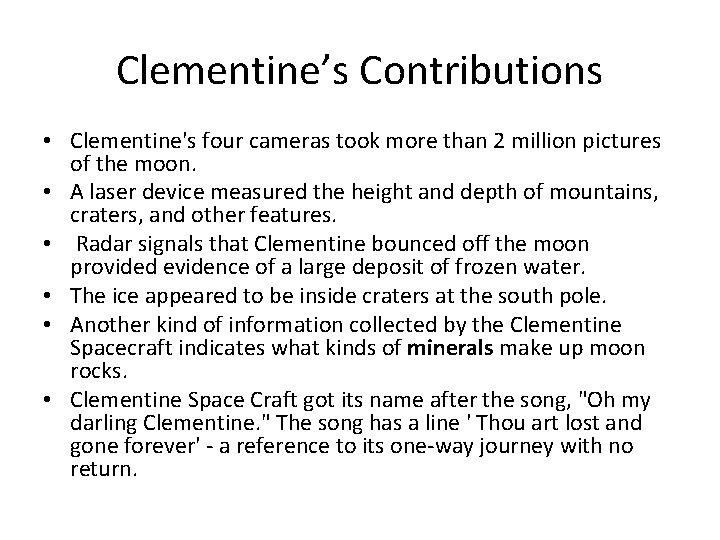 Clementine's Contributions

• Clementine's four cameras took more than 2 million pictures of the moon.
• A laser device measured the height and depth of mountains, craters, and other features.
• Radar signals that Clementine bounced off the moon provided evidence of a large deposit of frozen water.
• The ice appeared to be inside craters at the south pole.
• Another kind of information collected by the Clementine Spacecraft indicates what kinds of minerals make up moon rocks.
• Clementine Space Craft got its name after the song, "Oh my darling Clementine." The song has a line ' Thou art lost and gone forever' - a reference to its one-way journey with no return.